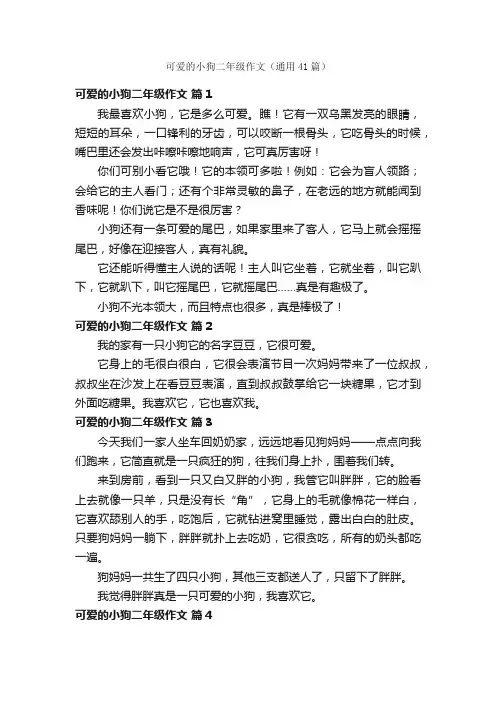 可爱的小狗二年级作文（通用41篇）

可爱的小狗二年级作文 篇1

我最喜欢小狗，它是多么可爱。瞧！它有一双乌黑发亮的眼睛，短短的耳朵，一口锋利的牙齿，可以咬断一根骨头，它吃骨头的时候，嘴巴里还会发出咔嚓咔嚓地响声，它可真厉害呀！

你们可别小看它哦！它的本领可多啦！例如：它会为盲人领路；会给它的主人看门；还有个非常灵敏的鼻子，在老远的地方就能闻到香味呢！你们说它是不是很厉害？

小狗还有一条可爱的尾巴，如果家里来了客人，它马上就会摇摇尾巴，好像在迎接客人，真有礼貌。

它还能听得懂主人说的话呢！主人叫它坐着，它就坐着，叫它趴下，它就趴下，叫它摇尾巴，它就摇尾巴……真是有趣极了。

小狗不光本领大，而且特点也很多，真是棒极了！

可爱的小狗二年级作文 篇2

我的家有一只小狗它的名字豆豆，它很可爱。

它身上的毛很白很白，它很会表演节目一次妈妈带来了一位叔叔，叔叔坐在沙发上在看豆豆表演，直到叔叔鼓掌给它一块糖果，它才到外面吃糖果。我喜欢它，它也喜欢我。

可爱的小狗二年级作文 篇3

今天我们一家人坐车回奶奶家，远远地看见狗妈妈——点点向我们跑来，它简直就是一只疯狂的狗，往我们身上扑，围着我们转。

来到房前，看到一只又白又胖的小狗，我管它叫胖胖，它的脸看上去就像一只羊，只是没有长“角”，它身上的毛就像棉花一样白，它喜欢舔别人的手，吃饱后，它就钻进窝里睡觉，露出白白的肚皮。只要狗妈妈一躺下，胖胖就扑上去吃奶，它很贪吃，所有的奶头都吃一遍。

狗妈妈一共生了四只小狗，其他三支都送人了，只留下了胖胖。

我觉得胖胖真是一只可爱的小狗，我喜欢它。

可爱的小狗二年级作文 篇4